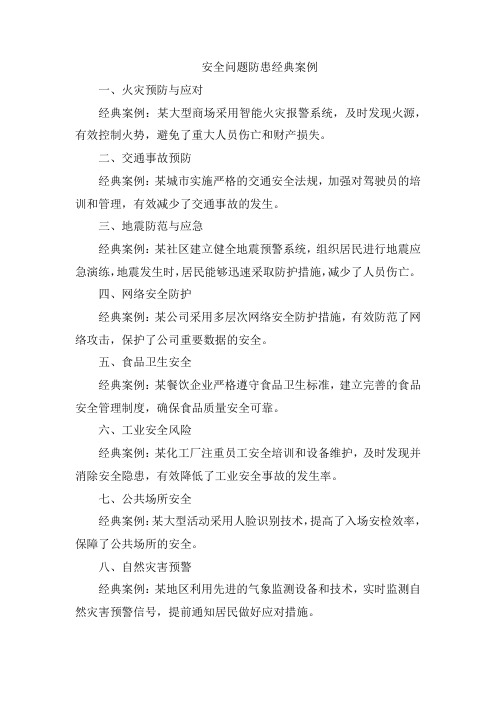 安全问题防患经典案例

一、火灾预防与应对

经典案例：某大型商场采用智能火灾报警系统，及时发现火源，有效控制火势，避免了重大人员伤亡和财产损失。

二、交通事故预防

经典案例：某城市实施严格的交通安全法规，加强对驾驶员的培训和管理，有效减少了交通事故的发生。

三、地震防范与应急

经典案例：某社区建立健全地震预警系统，组织居民进行地震应急演练，地震发生时，居民能够迅速采取防护措施，减少了人员伤亡。

四、网络安全防护

经典案例：某公司采用多层次网络安全防护措施，有效防范了网络攻击，保护了公司重要数据的安全。

五、食品卫生安全

经典案例：某餐饮企业严格遵守食品卫生标准，建立完善的食品安全管理制度，确保食品质量安全可靠。

六、工业安全风险

经典案例：某化工厂注重员工安全培训和设备维护，及时发现并消除安全隐患，有效降低了工业安全事故的发生率。

七、公共场所安全

经典案例：某大型活动采用人脸识别技术，提高了入场安检效率，保障了公共场所的安全。

八、自然灾害预警

经典案例：某地区利用先进的气象监测设备和技术，实时监测自然灾害预警信号，提前通知居民做好应对措施。